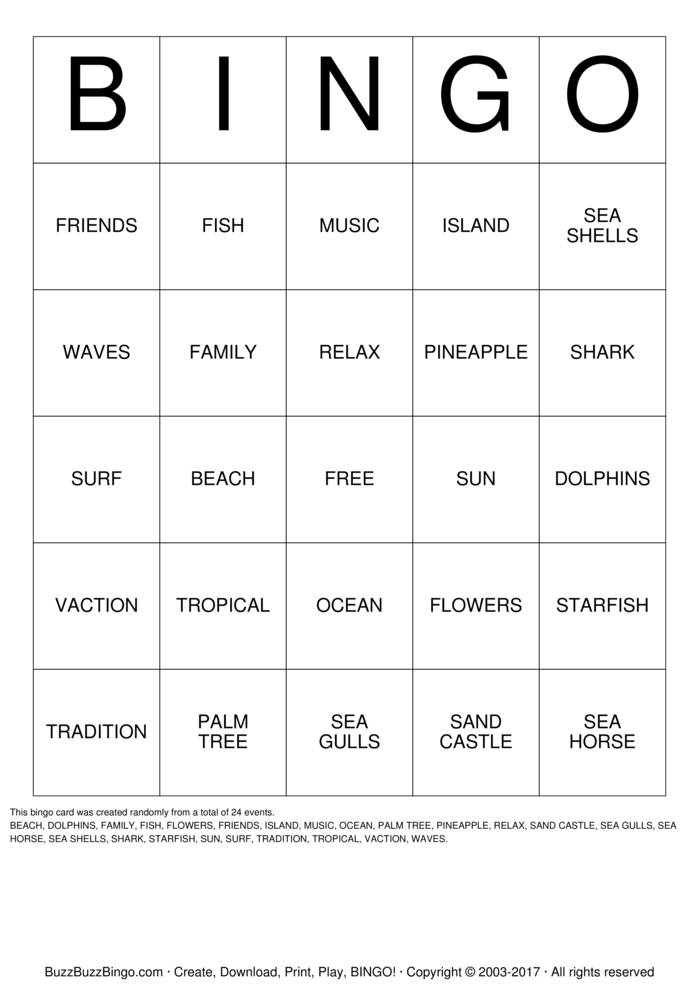 | B | I | N | G | O |
|---|---|---|---|---|
| FRIENDS | FISH | MUSIC | ISLAND | SEA SHELLS |
| WAVES | FAMILY | RELAX | PINEAPPLE | SHARK |
| SURF | BEACH | FREE | SUN | DOLPHINS |
| VACTION | TROPICAL | OCEAN | FLOWERS | STARFISH |
| TRADITION | PALM TREE | SEA GULLS | SAND CASTLE | SEA HORSE |

This bingo card was created randomly from a total of 24 events.
BEACH, DOLPHINS, FAMILY, FISH, FLOWERS, FRIENDS, ISLAND, MUSIC, OCEAN, PALM TREE, PINEAPPLE, RELAX, SAND CASTLE, SEA GULLS, SEA HORSE, SEA SHELLS, SHARK, STARFISH, SUN, SURF, TRADITION, TROPICAL, VACTION, WAVES.

BuzzBuzzBingo.com · Create, Download, Print, Play, BINGO! · Copyright © 2003-2017 · All rights reserved